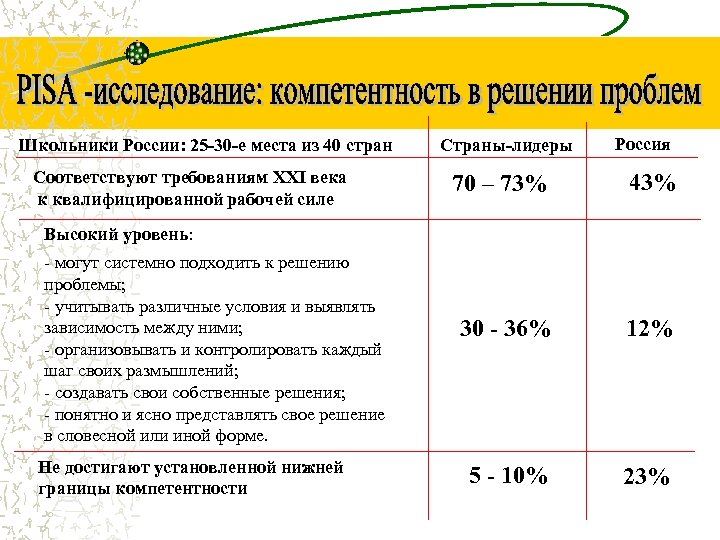 PISA -исследование: компетентность в решении проблем

| Школьники России: 25-30-е места из 40 стран | Страны-лидеры | Россия |
|---|---|---|
| Соответствуют требованиям XXI века к квалифицированной рабочей силе | 70 – 73% | 43% |
| Высокий уровень: - могут системно подходить к решению проблемы; - учитывать различные условия и выявлять зависимость между ними; - организовывать и контролировать каждый шаг своих размышлений; - создавать свои собственные решения; - понятно и ясно представлять свое решение в словесной или иной форме. | 30 - 36% | 12% |
| Не достигают установленной нижней границы компетентности | 5 - 10% | 23% |